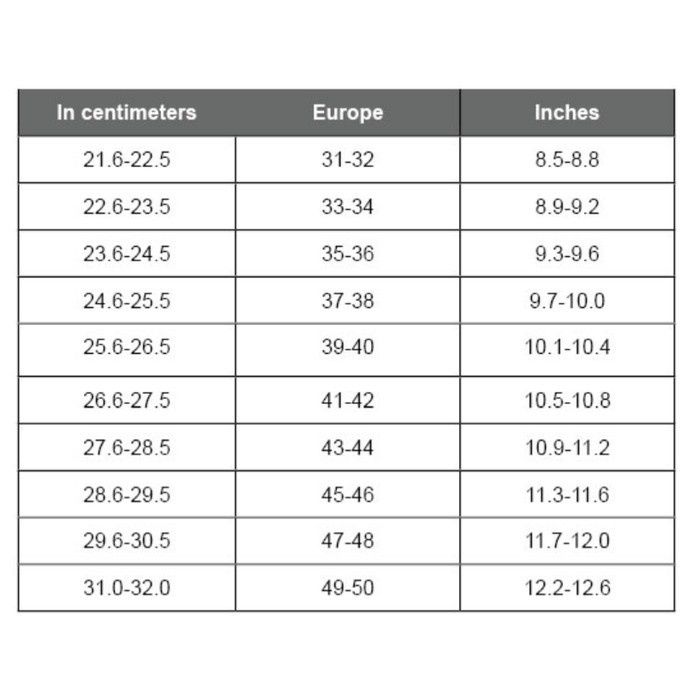 | In centimeters | Europe | Inches |
|---|---|---|
| 21.6-22.5 | 31-32 | 8.5-8.8 |
| 22.6-23.5 | 33-34 | 8.9-9.2 |
| 23.6-24.5 | 35-36 | 9.3-9.6 |
| 24.6-25.5 | 37-38 | 9.7-10.0 |
| 25.6-26.5 | 39-40 | 10.1-10.4 |
| 26.6-27.5 | 41-42 | 10.5-10.8 |
| 27.6-28.5 | 43-44 | 10.9-11.2 |
| 28.6-29.5 | 45-46 | 11.3-11.6 |
| 29.6-30.5 | 47-48 | 11.7-12.0 |
| 31.0-32.0 | 49-50 | 12.2-12.6 |